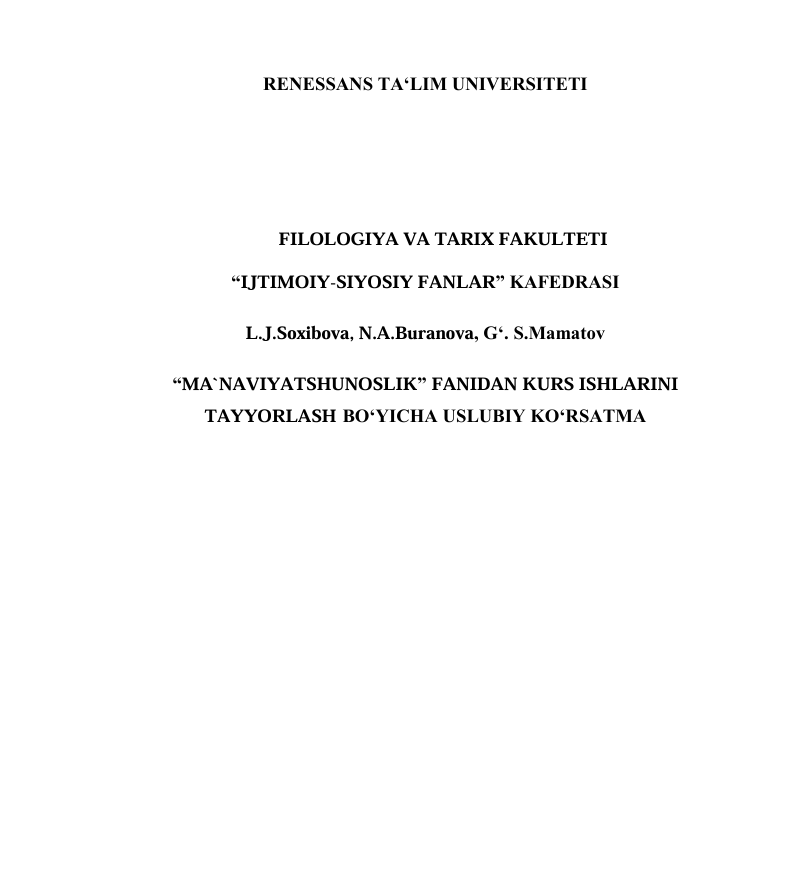 RENESSANS TA‘LIM UNIVERSITETI

FILOLOGIYA VA TARIX FAKULTETI

“IJTIMOIY-SIYOSIY FANLAR” KAFEDRASI

L.J.Soxibova, N.A.Buranova, G‘. S.Mamatov

“MA`NAVIYATSHUNOSLIK” FANIDAN KURS ISHLARINI TAYYORLASH BO‘YICHA USLUBIY KO‘RSATMA